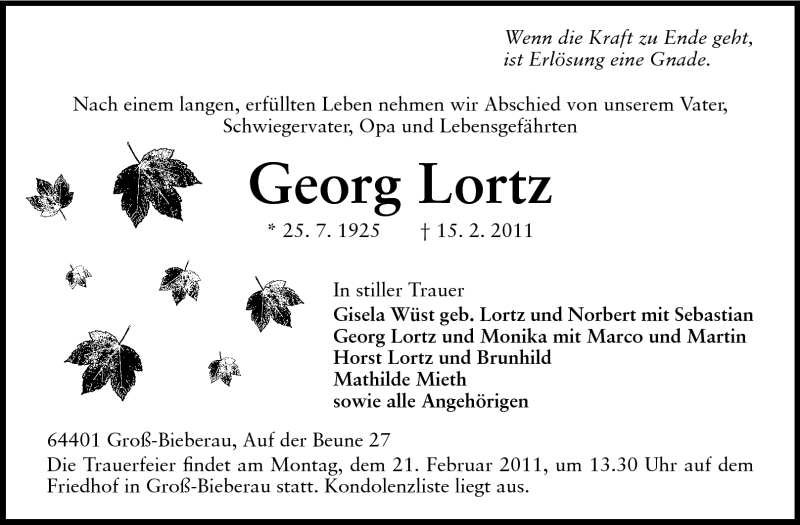 Wenn die Kraft zu Ende geht,
ist Erlösung eine Gnade.

Nach einem langen, erfüllten Leben nehmen wir Abschied von unserem Vater, Schwiegervater, Opa und Lebensgefährten

Georg Lortz

* 25. 7. 1925 † 15. 2. 2011

In stiller Trauer
Gisela Wüst geb. Lortz und Norbert mit Sebastian
Georg Lortz und Monika mit Marco und Martin
Horst Lortz und Brunhild
Mathilde Mieth
sowie alle Angehörigen

64401 Groß-Bieberau, Auf der Beune 27
Die Trauerfeier findet am Montag, dem 21. Februar 2011, um 13.30 Uhr auf dem Friedhof in Groß-Bieberau statt. Kondolenzliste liegt aus.